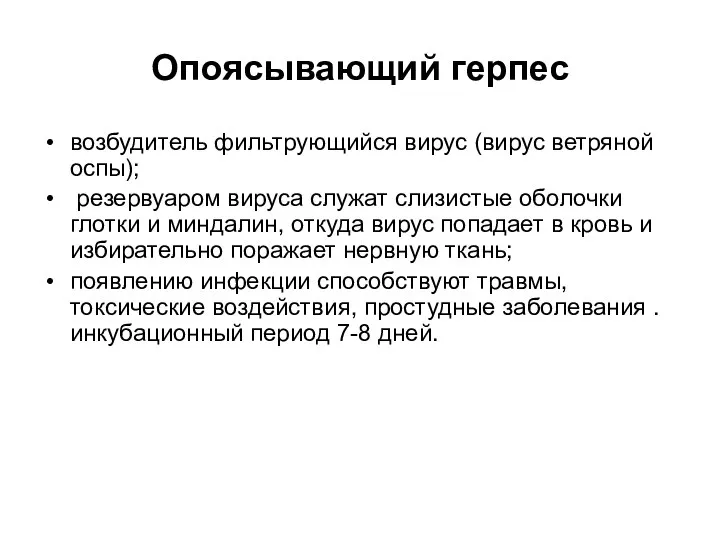 Опоясывающий герпес

• возбудитель фильтрующийся вирус (вирус ветряной оспы);
• резервуаром вируса служат слизистые оболочки глотки и миндалин, откуда вирус попадает в кровь и избирательно поражает нервную ткань;
• появлению инфекции способствуют травмы, токсические воздействия, простудные заболевания . инкубационный период 7-8 дней.